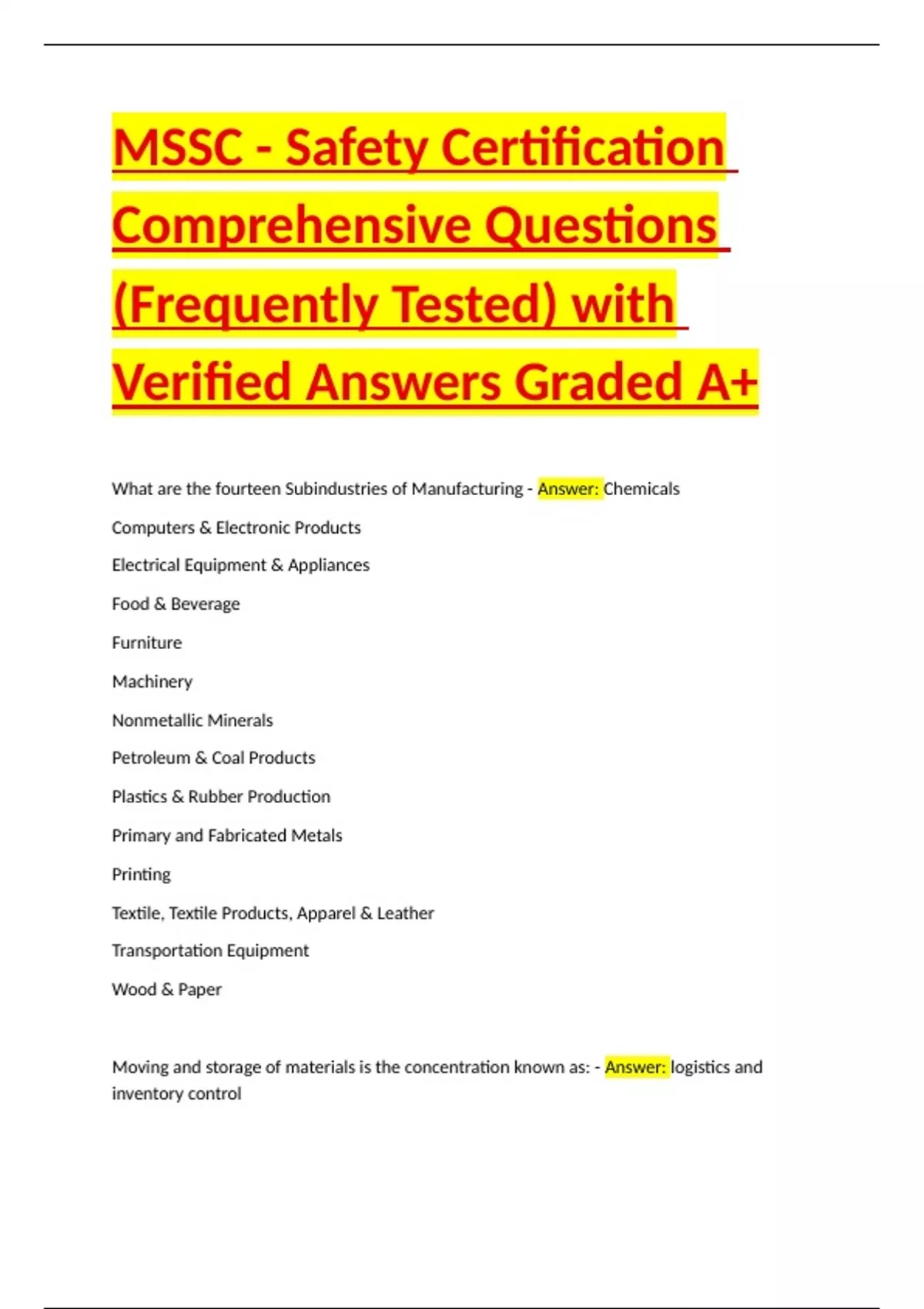 MSSC - Safety Certification Comprehensive Questions (Frequently Tested) with Verified Answers Graded A+

What are the fourteen Subindustries of Manufacturing - Answer: Chemicals

Computers & Electronic Products

Electrical Equipment & Appliances

Food & Beverage

Furniture

Machinery

Nonmetallic Minerals

Petroleum & Coal Products

Plastics & Rubber Production

Primary and Fabricated Metals

Printing

Textile, Textile Products, Apparel & Leather

Transportation Equipment

Wood & Paper

Moving and storage of materials is the concentration known as: - Answer: logistics and inventory control